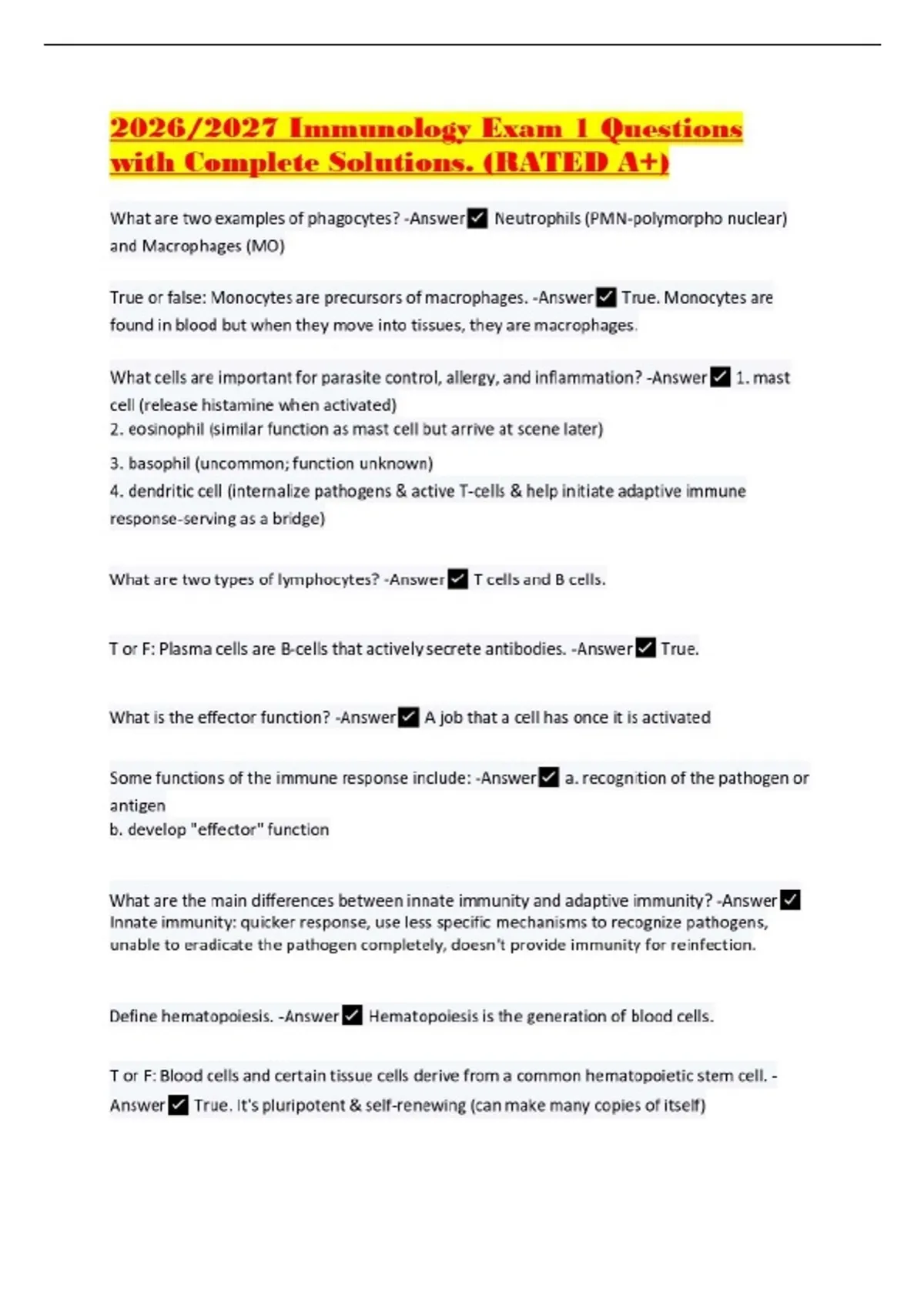 2026/2027 Immunology Exam 1 Questions with Complete Solutions. (RATED A+)

What are two examples of phagocytes? -Answer☑ Neutrophils (PMN-polymorpho nuclear) and Macrophages (MO)

True or false: Monocytes are precursors of macrophages. -Answer☑ True. Monocytes are found in blood but when they move into tissues, they are macrophages.

What cells are important for parasite control, allergy, and inflammation? -Answer☑ 1. mast cell (release histamine when activated)
2. eosinophil (similar function as mast cell but arrive at scene later)
3. basophil (uncommon; function unknown)
4. dendritic cell (internalize pathogens & active T-cells & help initiate adaptive immune response-serving as a bridge)

What are two types of lymphocytes? -Answer☑ T cells and B cells.

T or F: Plasma cells are B-cells that actively secrete antibodies. -Answer☑ True.

What is the effector function? -Answer☑ A job that a cell has once it is activated

Some functions of the immune response include: -Answer☑ a. recognition of the pathogen or antigen
b. develop "effector" function

What are the main differences between innate immunity and adaptive immunity? -Answer☑ Innate immunity: quicker response, use less specific mechanisms to recognize pathogens, unable to eradicate the pathogen completely, doesn't provide immunity for reinfection.

Define hematopoiesis. -Answer☑ Hematopoiesis is the generation of blood cells.

T or F: Blood cells and certain tissue cells derive from a common hematopoietic stem cell. -Answer☑ True. It's pluripotent & self-renewing (can make many copies of itself)